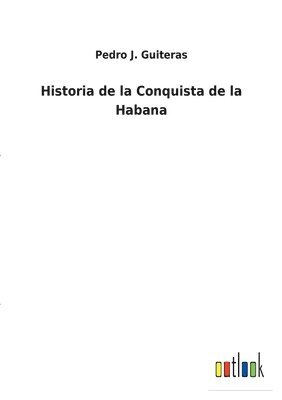 Pedro J. Guiteras

Historia de la Conquista de la Habana

outlook